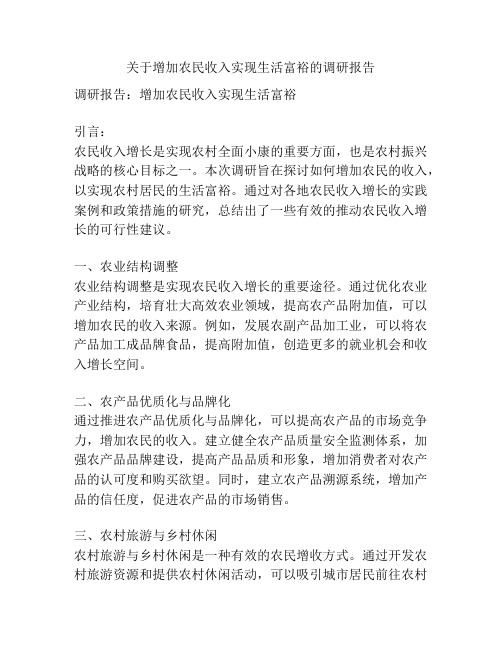 关于增加农民收入实现生活富裕的调研报告

调研报告：增加农民收入实现生活富裕

引言：
农民收入增长是实现农村全面小康的重要方面，也是农村振兴战略的核心目标之一。本次调研旨在探讨如何增加农民的收入，以实现农村居民的生活富裕。通过对各地农民收入增长的实践案例和政策措施的研究，总结出了一些有效的推动农民收入增长的可行性建议。

一、农业结构调整
农业结构调整是实现农民收入增长的重要途径。通过优化农业产业结构，培育壮大高效农业领域，提高农产品附加值，可以增加农民的收入来源。例如，发展农副产品加工业，可以将农产品加工成品牌食品，提高附加值，创造更多的就业机会和收入增长空间。

二、农产品优质化与品牌化
通过推进农产品优质化与品牌化，可以提高农产品的市场竞争力，增加农民的收入。建立健全农产品质量安全监测体系，加强农产品品牌建设，提高产品品质和形象，增加消费者对农产品的认可度和购买欲望。同时，建立农产品溯源系统，增加产品的信任度，促进农产品的市场销售。

三、农村旅游与乡村休闲
农村旅游与乡村休闲是一种有效的农民增收方式。通过开发农村旅游资源和提供农村休闲活动，可以吸引城市居民前往农村